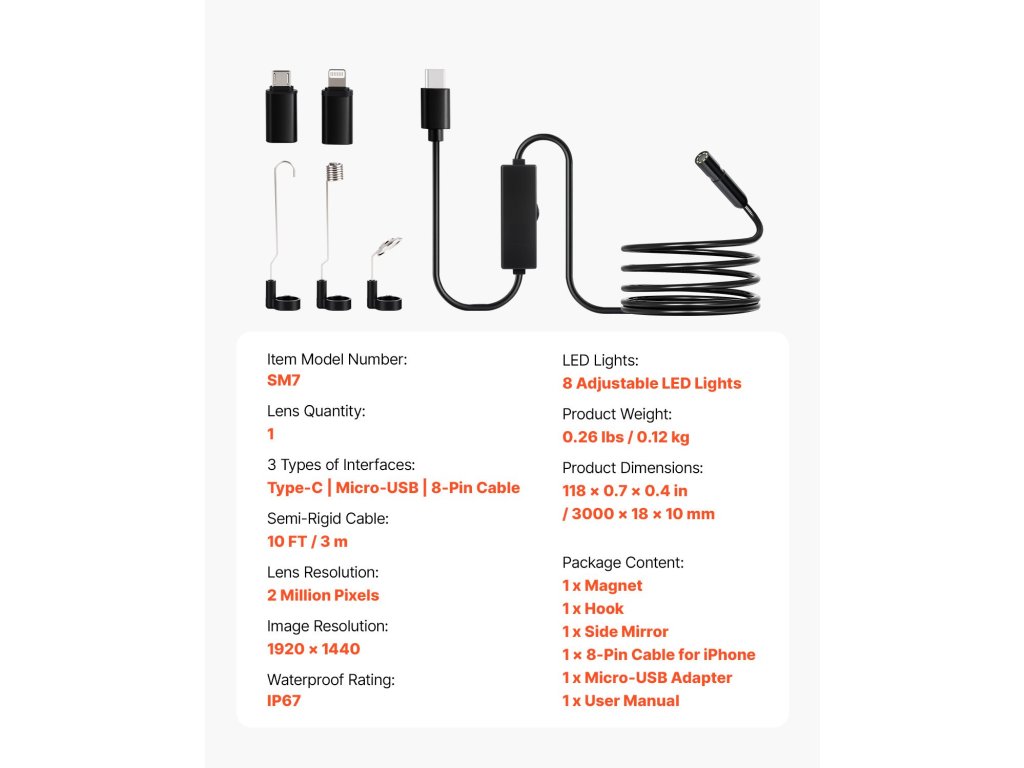 Item Model Number:
SM7

Lens Quantity:
1

3 Types of Interfaces:
Type-C | Micro-USB | 8-Pin Cable

Semi-Rigid Cable:
10 FT / 3 m

Lens Resolution:
2 Million Pixels

Image Resolution:
1920 × 1440

Waterproof Rating:
IP67

LED Lights:
8 Adjustable LED Lights

Product Weight:
0.26 lbs / 0.12 kg

Product Dimensions:
118 × 0.7 × 0.4 in / 3000 × 18 × 10 mm

Package Content:
1 x Magnet
1 x Hook
1 x Side Mirror
1 × 8-Pin Cable for iPhone
1 x Micro-USB Adapter
1 x User Manual